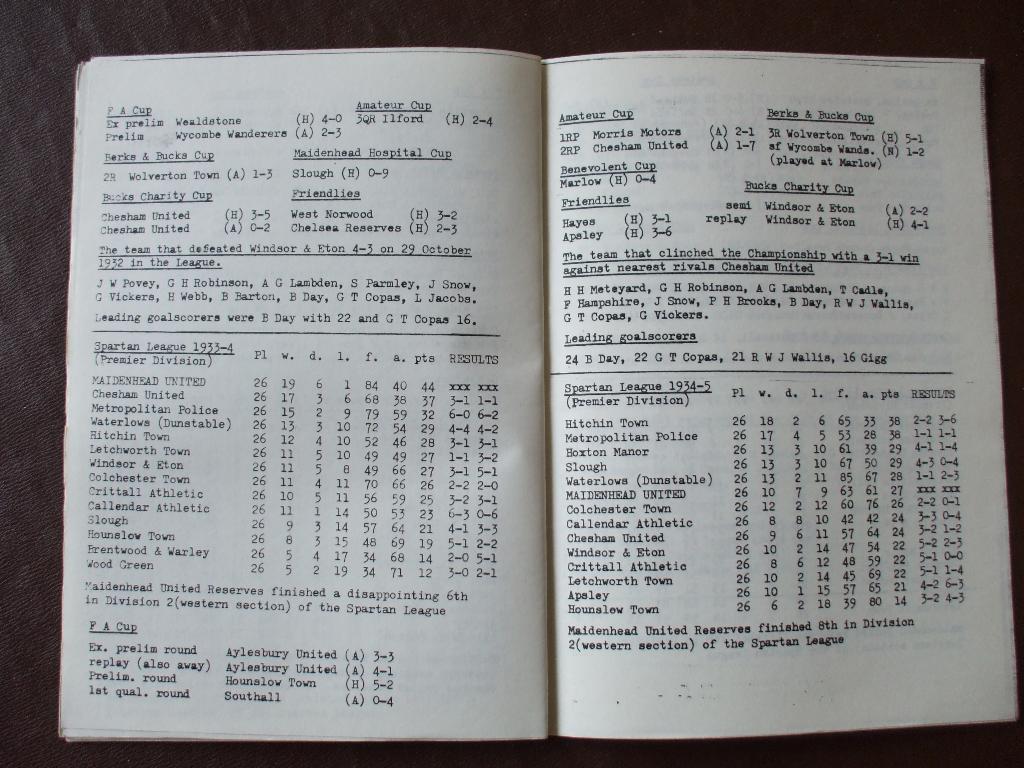 F A Cup
Ex prelim Wealdstone (H) 4-0
Prelim Wycombe Wanderers (A) 2-3

Amateur Cup
3QR Ilford (H) 2-4

Berks & Bucks Cup
2R Wolverton Town (A) 1-3

Maidenhead Hospital Cup
Slough (H) 0-9

Bucks Charity Cup
Chesham United (H) 3-5
Chesham United (A) 0-2

Friendlies
West Norwood (H) 3-2
Chelsea Reserves (H) 2-3

The team that defeated Windsor & Eton 4-3 on 29 October 1932 in the League.

J W Povey, G H Robinson, A G Lambden, S Parmley, J Snow, G Vickers, H Webb, B Barton, B Day, G T Copas, L Jacobs.

Leading goalscorers were B Day with 22 and G T Copas 16.

| Spartan League 1933-4 (Premier Division) | Pl | w. | d. | l. | f. | a. | pts | RESULTS |
|---|---|---|---|---|---|---|---|---|
| MAIDENHEAD UNITED | 26 | 19 | 6 | 1 | 84 | 40 | 44 | xxx xxx |
| Chesham United | 26 | 17 | 3 | 6 | 68 | 38 | 37 | 3-1 1-1 |
| Metropolitan Police | 26 | 15 | 2 | 9 | 79 | 59 | 32 | 6-0 6-2 |
| Waterlows (Dunstable) | 26 | 13 | 3 | 10 | 72 | 54 | 29 | 4-4 4-2 |
| Hitchin Town | 26 | 12 | 4 | 10 | 52 | 46 | 28 | 3-1 3-1 |
| Letchworth Town | 26 | 11 | 5 | 10 | 49 | 49 | 27 | 1-1 3-2 |
| Windsor & Eton | 26 | 11 | 5 | 8 | 49 | 66 | 27 | 3-1 5-1 |
| Colchester Town | 26 | 11 | 4 | 11 | 70 | 66 | 26 | 2-2 2-0 |
| Crittall Athletic | 26 | 10 | 5 | 11 | 56 | 59 | 25 | 3-2 3-1 |
| Callendar Athletic | 26 | 11 | 1 | 14 | 50 | 53 | 23 | 6-3 0-6 |
| Slough | 26 | 9 | 3 | 14 | 57 | 64 | 21 | 4-1 3-3 |
| Hounslow Town | 26 | 8 | 3 | 15 | 48 | 69 | 19 | 5-1 2-2 |
| Brentwood & Warley | 26 | 5 | 4 | 17 | 34 | 68 | 14 | 2-0 5-1 |
| Wood Green | 26 | 5 | 2 | 19 | 34 | 71 | 12 | 3-0 2-1 |

Maidenhead United Reserves finished a disappointing 6th in Division 2(western section) of the Spartan League

F A Cup
Ex. prelim round Aylesbury United (A) 3-3
replay (also away) Aylesbury United (A) 4-1
Prelim. round Hounslow Town (H) 5-2
1st qual. round Southall (A) 0-4

Amateur Cup
1RP Morris Motors (A) 2-1
2RP Chesham United (A) 1-7

Berks & Bucks Cup
3R Wolverton Town (H) 5-1
sf Wycombe Wands. (N) 1-2
(played at Marlow)

Benevolent Cup
Marlow (H) 0-4

Friendlies
Hayes (H) 3-1
Apsley (H) 3-6

Bucks Charity Cup
semi Windsor & Eton (A) 2-2
replay Windsor & Eton (H) 4-1

The team that clinched the Championship with a 3-1 win against nearest rivals Chesham United

H H Meteyard, G H Robinson, A G Lambden, T Cadle, F Hampshire, J Snow, P H Brooks, B Day, R W J Wallis, G T Copas, G Vickers.

Leading goalscorers

24 B Day, 22 G T Copas, 21 R W J Wallis, 16 Gigg

| Spartan League 1934-5 (Premier Division) | Pl | w. | d. | l. | f. | a. | pts | RESULTS |
|---|---|---|---|---|---|---|---|---|
| Hitchin Town | 26 | 18 | 2 | 6 | 65 | 33 | 38 | 2-2 3-6 |
| Metropolitan Police | 26 | 17 | 4 | 5 | 53 | 28 | 38 | 1-1 1-1 |
| Hoxton Manor | 26 | 13 | 3 | 10 | 61 | 39 | 29 | 4-1 1-4 |
| Slough | 26 | 13 | 3 | 10 | 67 | 50 | 29 | 4-3 0-4 |
| Waterlows (Dunstable) | 26 | 13 | 2 | 11 | 85 | 67 | 28 | 1-1 2-3 |
| MAIDENHEAD UNITED | 26 | 10 | 7 | 9 | 63 | 61 | 27 | xxx xxx |
| Colchester Town | 26 | 12 | 2 | 12 | 60 | 76 | 26 | 2-2 0-1 |
| Callendar Athletic | 26 | 8 | 8 | 10 | 42 | 42 | 24 | 3-3 0-4 |
| Chesham United | 26 | 9 | 6 | 11 | 57 | 64 | 24 | 3-2 1-2 |
| Windsor & Eton | 26 | 10 | 2 | 14 | 47 | 54 | 22 | 5-2 2-3 |
| Crittall Athletic | 26 | 8 | 6 | 12 | 48 | 59 | 22 | 5-1 0-0 |
| Letchworth Town | 26 | 10 | 2 | 14 | 45 | 69 | 22 | 5-1 1-4 |
| Apsley | 26 | 10 | 1 | 15 | 57 | 65 | 21 | 4-2 6-3 |
| Hounslow Town | 26 | 6 | 2 | 18 | 39 | 80 | 14 | 3-2 4-3 |

Maidenhead United Reserves finished 8th in Division 2(western section) of the Spartan League